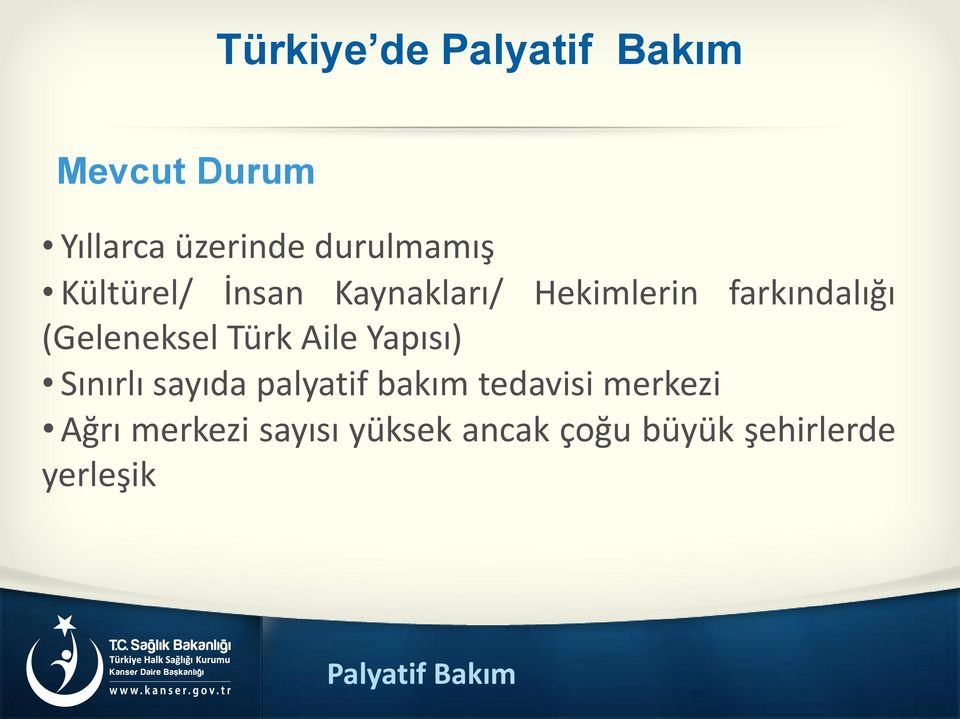 Türkiye’de Palyatif Bakım

Mevcut Durum

• Yıllarca üzerinde durulmamış
• Kültürel/ İnsan Kaynakları/ Hekimlerin farkındalığı (Geleneksel Türk Aile Yapısı)
• Sınırlı sayıda palyatif bakım tedavisi merkezi
• Ağrı merkezi sayısı yüksek ancak çoğu büyük şehirlerde yerleşik

T.C. Sağlık Bakanlığı
Türkiye Halk Sağlığı Kurumu
Kanser Daire Başkanlığı
www.kanser.gov.tr

Palyatif Bakım